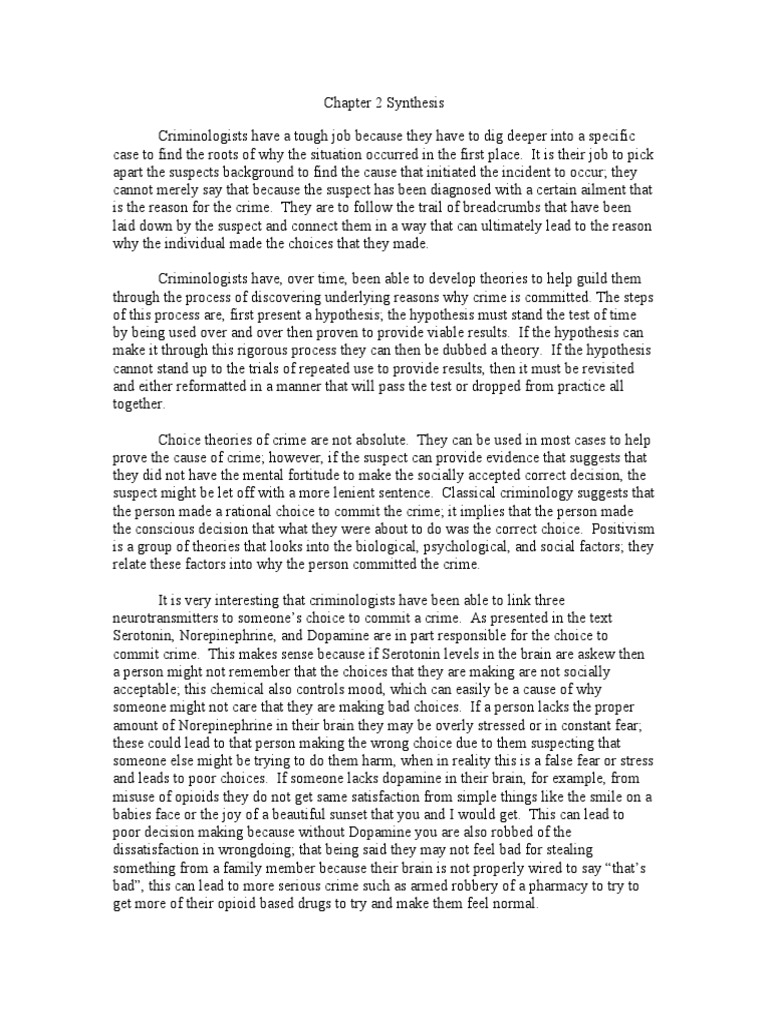 Chapter 2 Synthesis

Criminologists have a tough job because they have to dig deeper into a specific case to find the roots of why the situation occurred in the first place. It is their job to pick apart the suspects background to find the cause that initiated the incident to occur; they cannot merely say that because the suspect has been diagnosed with a certain ailment that is the reason for the crime. They are to follow the trail of breadcrumbs that have been laid down by the suspect and connect them in a way that can ultimately lead to the reason why the individual made the choices that they made.

Criminologists have, over time, been able to develop theories to help guild them through the process of discovering underlying reasons why crime is committed. The steps of this process are, first present a hypothesis; the hypothesis must stand the test of time by being used over and over then proven to provide viable results. If the hypothesis can make it through this rigorous process they can then be dubbed a theory. If the hypothesis cannot stand up to the trials of repeated use to provide results, then it must be revisited and either reformatted in a manner that will pass the test or dropped from practice all together.

Choice theories of crime are not absolute. They can be used in most cases to help prove the cause of crime; however, if the suspect can provide evidence that suggests that they did not have the mental fortitude to make the socially accepted correct decision, the suspect might be let off with a more lenient sentence. Classical criminology suggests that the person made a rational choice to commit the crime; it implies that the person made the conscious decision that what they were about to do was the correct choice. Positivism is a group of theories that looks into the biological, psychological, and social factors; they relate these factors into why the person committed the crime.

It is very interesting that criminologists have been able to link three neurotransmitters to someone's choice to commit a crime. As presented in the text Serotonin, Norepinephrine, and Dopamine are in part responsible for the choice to commit crime. This makes sense because if Serotonin levels in the brain are askew then a person might not remember that the choices that they are making are not socially acceptable; this chemical also controls mood, which can easily be a cause of why someone might not care that they are making bad choices. If a person lacks the proper amount of Norepinephrine in their brain they may be overly stressed or in constant fear; these could lead to that person making the wrong choice due to them suspecting that someone else might be trying to do them harm, when in reality this is a false fear or stress and leads to poor choices. If someone lacks dopamine in their brain, for example, from misuse of opioids they do not get same satisfaction from simple things like the smile on a babies face or the joy of a beautiful sunset that you and I would get. This can lead to poor decision making because without Dopamine you are also robbed of the dissatisfaction in wrongdoing; that being said they may not feel bad for stealing something from a family member because their brain is not properly wired to say "that's bad", this can lead to more serious crime such as armed robbery of a pharmacy to try to get more of their opioid based drugs to try and make them feel normal.